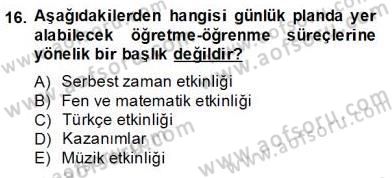 16. Aşağıdakilerden hangisi günlük planda yer alabilecek öğretme-öğrenme süreçlerine yönelik bir başlık değildir?

A) Serbest zaman etkinliği
B) Fen ve matematik etkinliği
C) Türkçe etkinliği
D) Kazanımlar
E) Müzik etkinliği

www.aofsoru.com